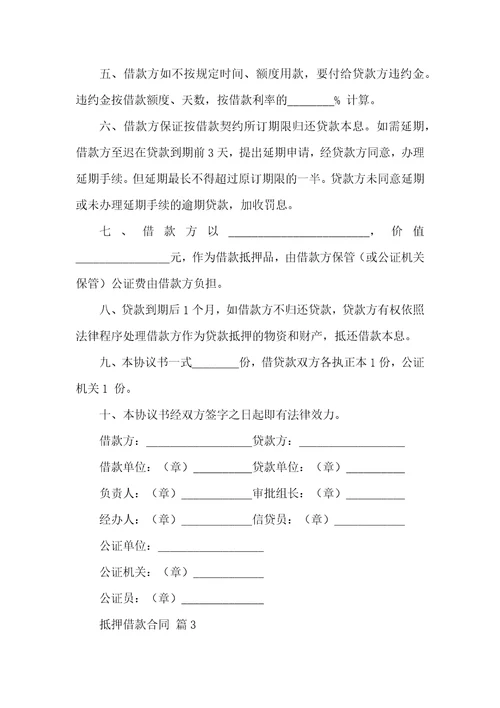 五、借款方如不按规定时间、额度用款，要付给贷款方违约金。违约金按借款额度、天数，按借款利率的________% 计算。

六、借款方保证按借款契约所订期限归还贷款本息。如需延期，借款方至迟在贷款到期前 3 天，提出延期申请，经贷款方同意，办理延期手续。但延期最长不得超过原订期限的一半。贷款方未同意延期或未办理延期手续的逾期贷款，加收罚息。

七、借款方以________________________，价值________________元，作为借款抵押品，由借款方保管（或公证机关保管）公证费由借款方负担。

八、贷款到期后 1 个月，如借款方不归还贷款，贷款方有权依照法律程序处理借款方作为贷款抵押的物资和财产，抵还借款本息。

九、本协议书一式________份，借贷款双方各执正本 1 份，公证机关 1 份。

十、本协议书经双方签字之日起即有法律效力。

借款方：__________________贷款方：__________________

借款单位：（章）__________贷款单位：（章）__________

负责人：（章）____________审批组长：（章）__________

经办人：（章）____________信贷员：（章）____________

公证单位：__________________

公证机关：（章）____________

公证员：（章）______________

抵押借款合同 篇 3